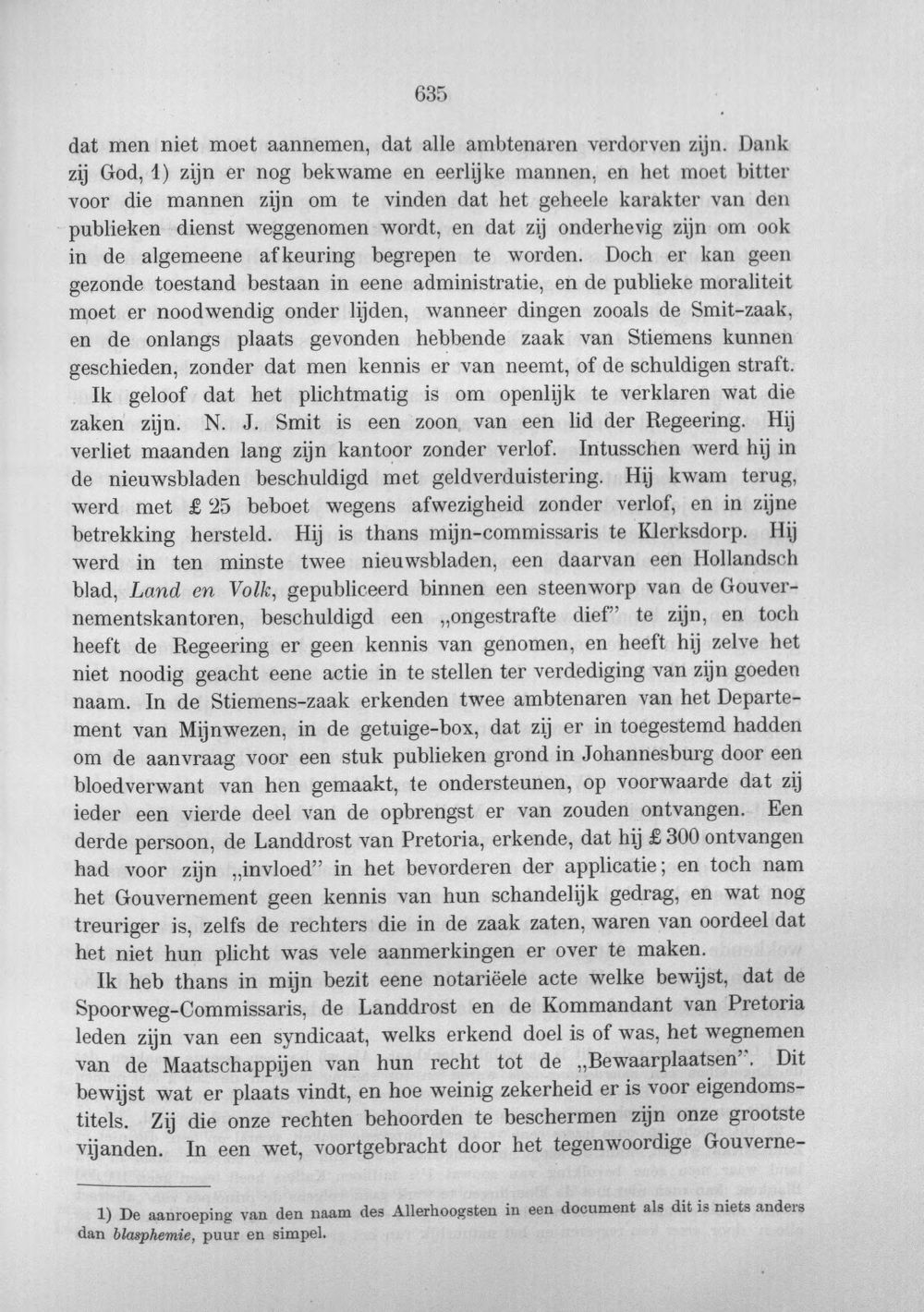 635

dat men niet moet aannemen, dat alle ambtenaren verdorven zijn. Dank zij God, 1) zijn er nog bekwame en eerlijke mannen, en het moet bitter voor die mannen zijn om te vinden dat het geheele karakter van den publieken dienst weggenomen wordt, en dat zij onderhevig zijn om ook in de algemeene afkeuring begrepen te worden. Doch er kan geen gezonde toestand bestaan in eene administratie, en de publieke moraliteit moet er noodwendig onder lijden, wanneer dingen zooals de Smit-zaak, en de onlangs plaats gevonden hebbende zaak van Stiemens kunnen geschieden, zonder dat men kennis er van neemt, of de schuldigen straft.

Ik geloof dat het plichtmatig is om openlijk te verklaren wat die zaken zijn. N. J. Smit is een zoon van een lid der Regeering. Hij verliet maanden lang zijn kantoor zonder verlof. Intusschen werd hij in de nieuwsbladen beschuldigd met geldverduistering. Hij kwam terug, werd met £ 25 beboet wegens afwezigheid zonder verlof, en in zijne betrekking hersteld. Hij is thans mijn-commissaris te Klerksdorp. Hij werd in ten minste twee nieuwsbladen, een daarvan een Hollandsch blad, Land en Volk, gepubliceerd binnen een steenworp van de Gouvernementskantoren, beschuldigd een „ongestrafte dief" te zijn, en toch heeft de Regeering er geen kennis van genomen, en heeft hij zelve het niet noodig geacht eene actie in te stellen ter verdediging van zijn goeden naam. In de Stiemens-zaak erkenden twee ambtenaren van het Departement van Mijnwezen, in de getuige-box, dat zij er in toegestemd hadden om de aanvraag voor een stuk publieken grond in Johannesburg door een bloedverwant van hen gemaakt, te ondersteunen, op voorwaarde dat zij ieder een vierde deel van de opbrengst er van zouden ontvangen. Een derde persoon, de Landdrost van Pretoria, erkende, dat hij £ 300 ontvangen had voor zijn „invloed" in het bevorderen der applicatie; en toch nam het Gouvernement geen kennis van hun schandelijk gedrag, en wat nog treuriger is, zelfs de rechters die in de zaak zaten, waren van oordeel dat het niet hun plicht was vele aanmerkingen er over te maken.

Ik heb thans in mijn bezit eene notariëele acte welke bewijst, dat de Spoorweg-Commissaris, de Landdrost en de Kommandant van Pretoria leden zijn van een syndicaat, welks erkend doel is of was, het wegnemen van de Maatschappijen van hun recht tot de „Bewaarplaatsen". Dit bewijst wat er plaats vindt, en hoe weinig zekerheid er is voor eigendomstitels. Zij die onze rechten behoorden te beschermen zijn onze grootste vijanden. In een wet, voortgebracht door het tegenwoordige Gouverne-

1) De aanroeping van den naam des Allerhoogsten in een document als dit is niets anders dan blasphemie, puur en simpel.